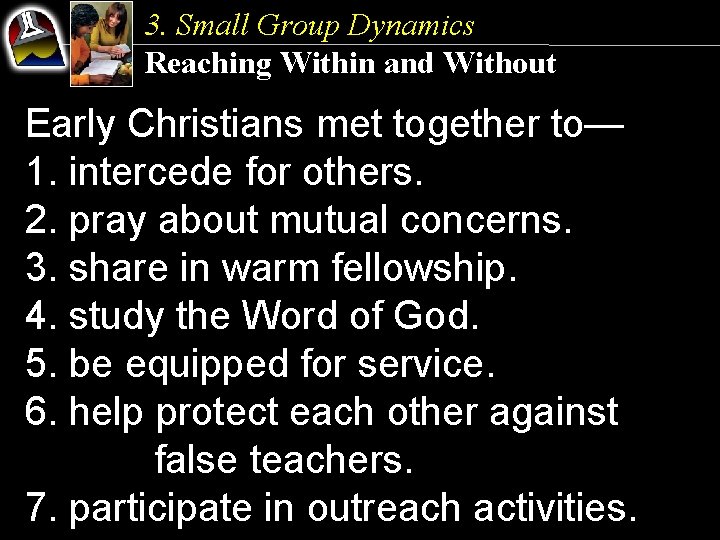 3. Small Group Dynamics
Reaching Within and Without

Early Christians met together to—
1. intercede for others.
2. pray about mutual concerns.
3. share in warm fellowship.
4. study the Word of God.
5. be equipped for service.
6. help protect each other against false teachers.
7. participate in outreach activities.